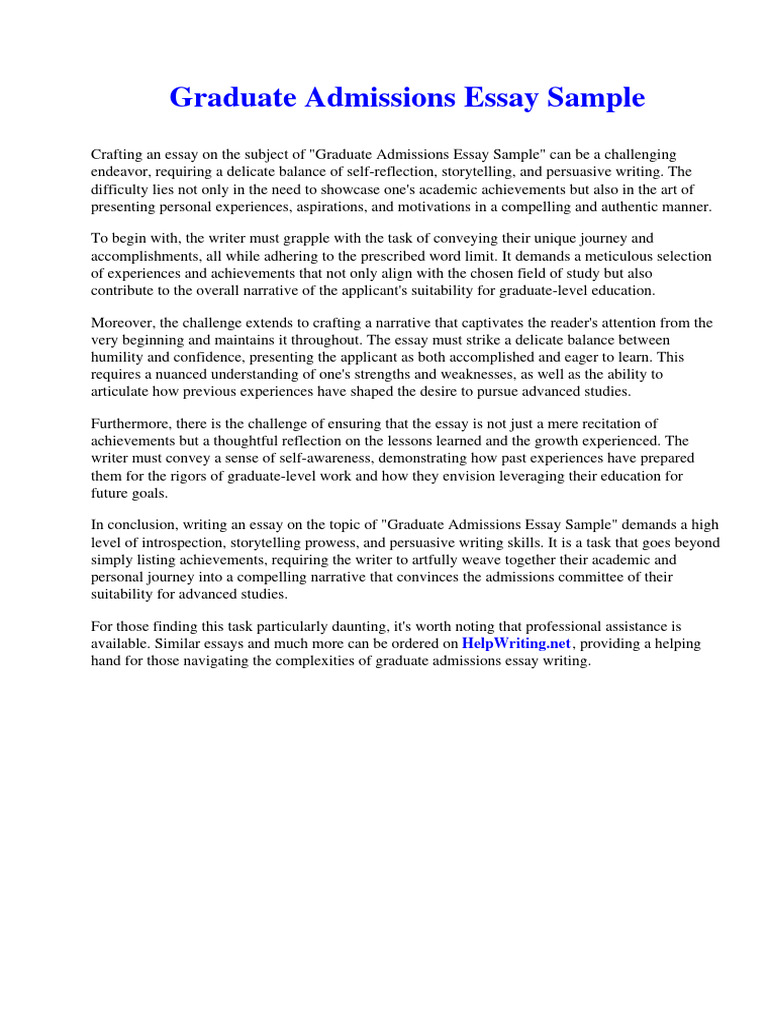 Graduate Admissions Essay Sample

Crafting an essay on the subject of "Graduate Admissions Essay Sample" can be a challenging endeavor, requiring a delicate balance of self-reflection, storytelling, and persuasive writing. The difficulty lies not only in the need to showcase one's academic achievements but also in the art of presenting personal experiences, aspirations, and motivations in a compelling and authentic manner.

To begin with, the writer must grapple with the task of conveying their unique journey and accomplishments, all while adhering to the prescribed word limit. It demands a meticulous selection of experiences and achievements that not only align with the chosen field of study but also contribute to the overall narrative of the applicant's suitability for graduate-level education.

Moreover, the challenge extends to crafting a narrative that captivates the reader's attention from the very beginning and maintains it throughout. The essay must strike a delicate balance between humility and confidence, presenting the applicant as both accomplished and eager to learn. This requires a nuanced understanding of one's strengths and weaknesses, as well as the ability to articulate how previous experiences have shaped the desire to pursue advanced studies.

Furthermore, there is the challenge of ensuring that the essay is not just a mere recitation of achievements but a thoughtful reflection on the lessons learned and the growth experienced. The writer must convey a sense of self-awareness, demonstrating how past experiences have prepared them for the rigors of graduate-level work and how they envision leveraging their education for future goals.

In conclusion, writing an essay on the topic of "Graduate Admissions Essay Sample" demands a high level of introspection, storytelling prowess, and persuasive writing skills. It is a task that goes beyond simply listing achievements, requiring the writer to artfully weave together their academic and personal journey into a compelling narrative that convinces the admissions committee of their suitability for advanced studies.

For those finding this task particularly daunting, it's worth noting that professional assistance is available. Similar essays and much more can be ordered on HelpWriting.net, providing a helping hand for those navigating the complexities of graduate admissions essay writing.